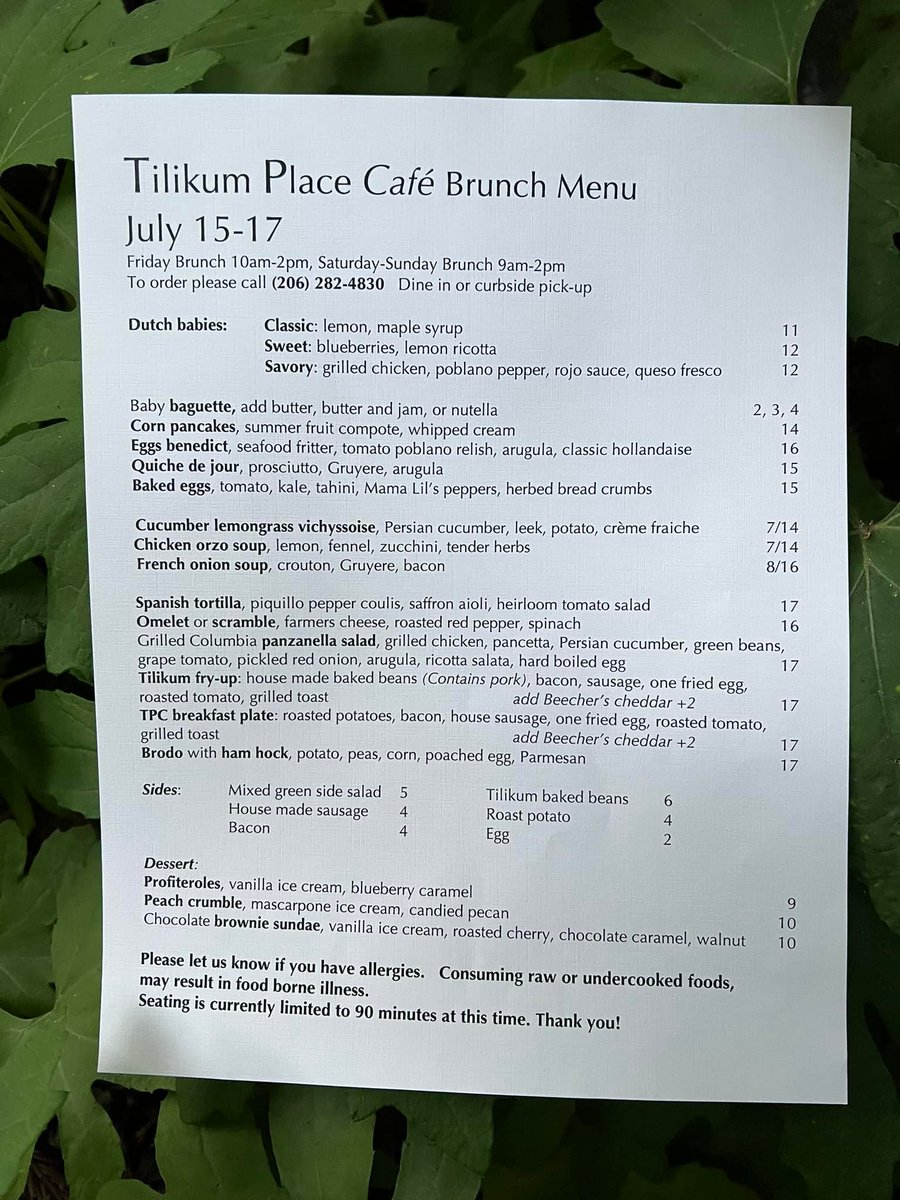 Tilikum Place Café Brunch Menu
July 15-17

Friday Brunch 10am-2pm, Saturday-Sunday Brunch 9am-2pm
To order please call (206) 282-4830 Dine in or curbside pick-up

Dutch babies: Classic: lemon, maple syrup 11
Sweet: blueberries, lemon ricotta 12
Savory: grilled chicken, poblano pepper, rojo sauce, queso fresco 12

Baby baguette, add butter, butter and jam, or nutella 2, 3, 4
Corn pancakes, summer fruit compote, whipped cream 14
Eggs benedict, seafood fritter, tomato poblano relish, arugula, classic hollandaise 16
Quiche de jour, prosciutto, Gruyere, arugula 15
Baked eggs, tomato, kale, tahini, Mama Lil's peppers, herbed bread crumbs 15

Cucumber lemongrass vichyssoise, Persian cucumber, leek, potato, crème fraiche 7/14
Chicken orzo soup, lemon, fennel, zucchini, tender herbs 7/14
French onion soup, crouton, Gruyere, bacon 8/16

Spanish tortilla, piquillo pepper coulis, saffron aioli, heirloom tomato salad 17
Omelet or scramble, farmers cheese, roasted red pepper, spinach 16
Grilled Columbia panzanella salad, grilled chicken, pancetta, Persian cucumber, green beans, grape tomato, pickled red onion, arugula, ricotta salata, hard boiled egg 17
Tilikum fry-up: house made baked beans (Contains pork), bacon, sausage, one fried egg, roasted tomato, grilled toast add Beecher's cheddar +2 17
TPC breakfast plate: roasted potatoes, bacon, house sausage, one fried egg, roasted tomato, grilled toast add Beecher's cheddar +2 17
Brodo with ham hock, potato, peas, corn, poached egg, Parmesan 17

Sides: Mixed green side salad 5
House made sausage 4
Bacon 4
Tilikum baked beans 6
Roast potato 4
Egg 2

Dessert:
Profiteroles, vanilla ice cream, blueberry caramel 9
Peach crumble, mascarpone ice cream, candied pecan 10
Chocolate brownie sundae, vanilla ice cream, roasted cherry, chocolate caramel, walnut 10

Please let us know if you have allergies. Consuming raw or undercooked foods, may result in food borne illness.
Seating is currently limited to 90 minutes at this time. Thank you!